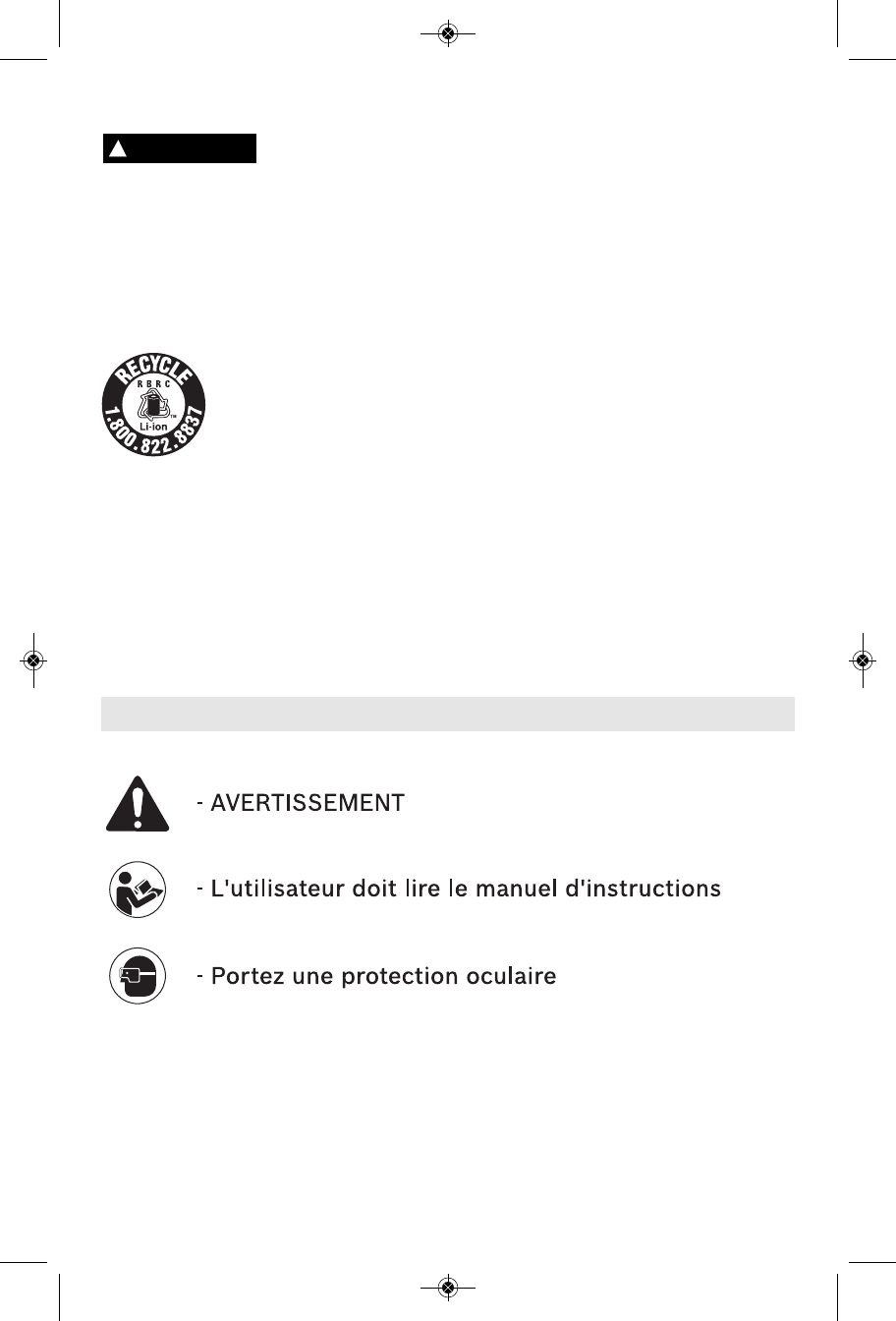 RECYCLE
RBRC
Li-ion
1.800.822.8837

- AVERTISSEMENT

- L'utilisateur doit lire le manuel d'instructions

- Portez une protection oculaire